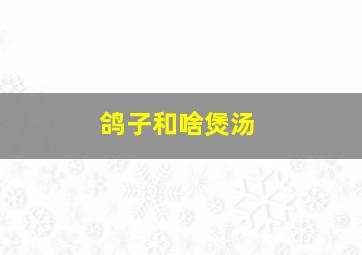 鸽子和啥煲汤